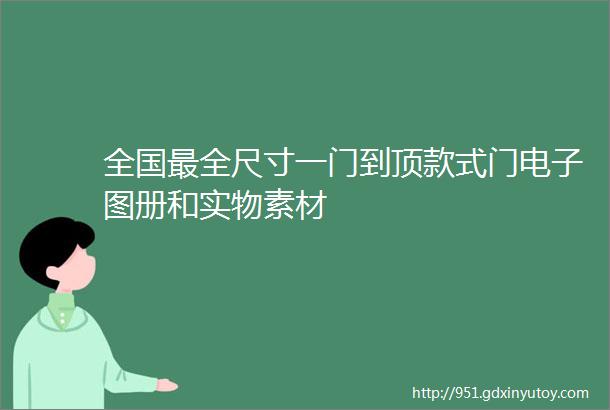 全国最全尺寸一门到顶款式门电子图册和实物素材

http://951.gdxinyutoy.com